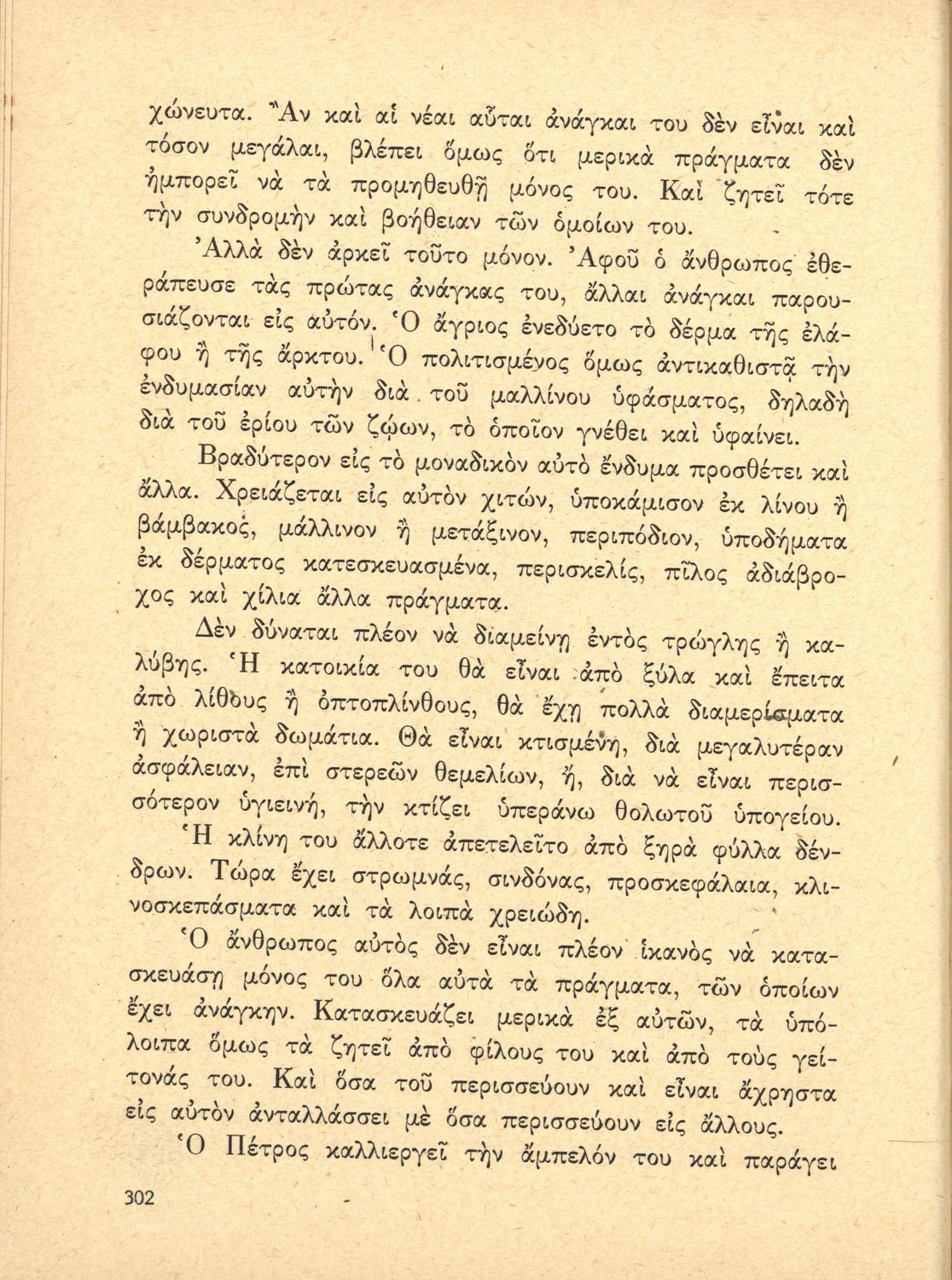 χώνευτα. Ἂν καὶ αἱ νέαι αὗται ἀνάγκαι του δὲν εἶναι καὶ τόσον μεγάλαι, βλέπει ὅμως ὅτι μερικὰ πράγματα δὲν ἠμπορεῖ νὰ τὰ προμηθευθῇ μόνος του. Καὶ ζητεῖ τότε τὴν συνδρομὴν καὶ βοήθειαν τῶν ὁμοίων του.

Ἀλλὰ δὲν ἀρκεῖ τοῦτο μόνον. Ἀφοῦ ὁ ἄνθρωπος ἐθεράπευσε τὰς πρώτας ἀνάγκας του, ἄλλαι ἀνάγκαι παρουσιάζονται εἰς αὐτόν. Ὁ ἄγριος ἐνεδύετο τὸ δέρμα τῆς ἐλάφου ἢ τῆς ἄρκτου. Ὁ πολιτισμένος ὅμως ἀντικαθιστᾷ τὴν ἐνδυμασίαν αὐτὴν διὰ τοῦ μαλλίνου ὑφάσματος, δηλαδὴ διὰ τοῦ ἐρίου τῶν ζῴων, τὸ ὁποῖον γνέθει καὶ ὑφαίνει.

Βραδύτερον εἰς τὸ μοναδικὸν αὐτὸ ἔνδυμα προσθέτει καὶ ἄλλα. Χρειάζεται εἰς αὐτὸν χιτών, ὑποκάμισον ἐκ λίνου ἢ βάμβακος, μάλλινον ἢ μετάξινον, περιπόδιον, ὑποδήματα ἐκ δέρματος κατεσκευασμένα, περισκελίς, πῖλος ἀδιάβροχος καὶ χίλια ἄλλα πράγματα.

Δὲν δύναται πλέον νὰ διαμείνῃ ἐντὸς τρώγλης ἢ καλύβης. Ἡ κατοικία του θὰ εἶναι ἀπὸ ξύλα καὶ ἔπειτα ἀπὸ λίθους ἢ ὀπτοπλίνθους, θὰ ἔχῃ πολλὰ διαμερίσματα ἢ χωριστὰ δωμάτια. Θὰ εἶναι κτισμένη, διὰ μεγαλυτέραν ἀσφάλειαν, ἐπὶ στερεῶν θεμελίων, ἤ, διὰ νὰ εἶναι περισσότερον ὑγιεινή, τὴν κτίζει ὑπεράνω θολωτοῦ ὑπογείου.

Ἡ κλίνη του ἄλλοτε ἀπετελεῖτο ἀπὸ ξηρὰ φύλλα δένδρων. Τώρα ἔχει στρωμνάς, σινδόνας, προσκεφάλαια, κλινοσκεπάσματα καὶ τὰ λοιπὰ χρειώδη.

Ὁ ἄνθρωπος αὐτὸς δὲν εἶναι πλέον ἱκανὸς νὰ κατασκευάσῃ μόνος του ὅλα αὐτὰ τὰ πράγματα, τῶν ὁποίων ἔχει ἀνάγκην. Κατασκευάζει μερικὰ ἐξ αὐτῶν, τὰ ὑπόλοιπα ὅμως τὰ ζητεῖ ἀπὸ φίλους του καὶ ἀπὸ τοὺς γείτονάς του. Καὶ ὅσα τοῦ περισσεύουν καὶ εἶναι ἄχρηστα εἰς αὐτὸν ἀνταλλάσσει μὲ ὅσα περισσεύουν εἰς ἄλλους.

Ὁ Πέτρος καλλιεργεῖ τὴν ἄμπελόν του καὶ παράγει

302